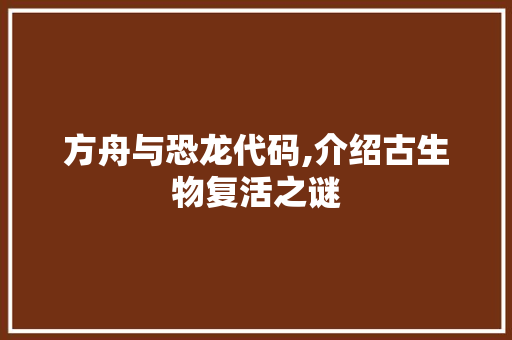 方舟与恐龙代码,介绍古生物复活之谜